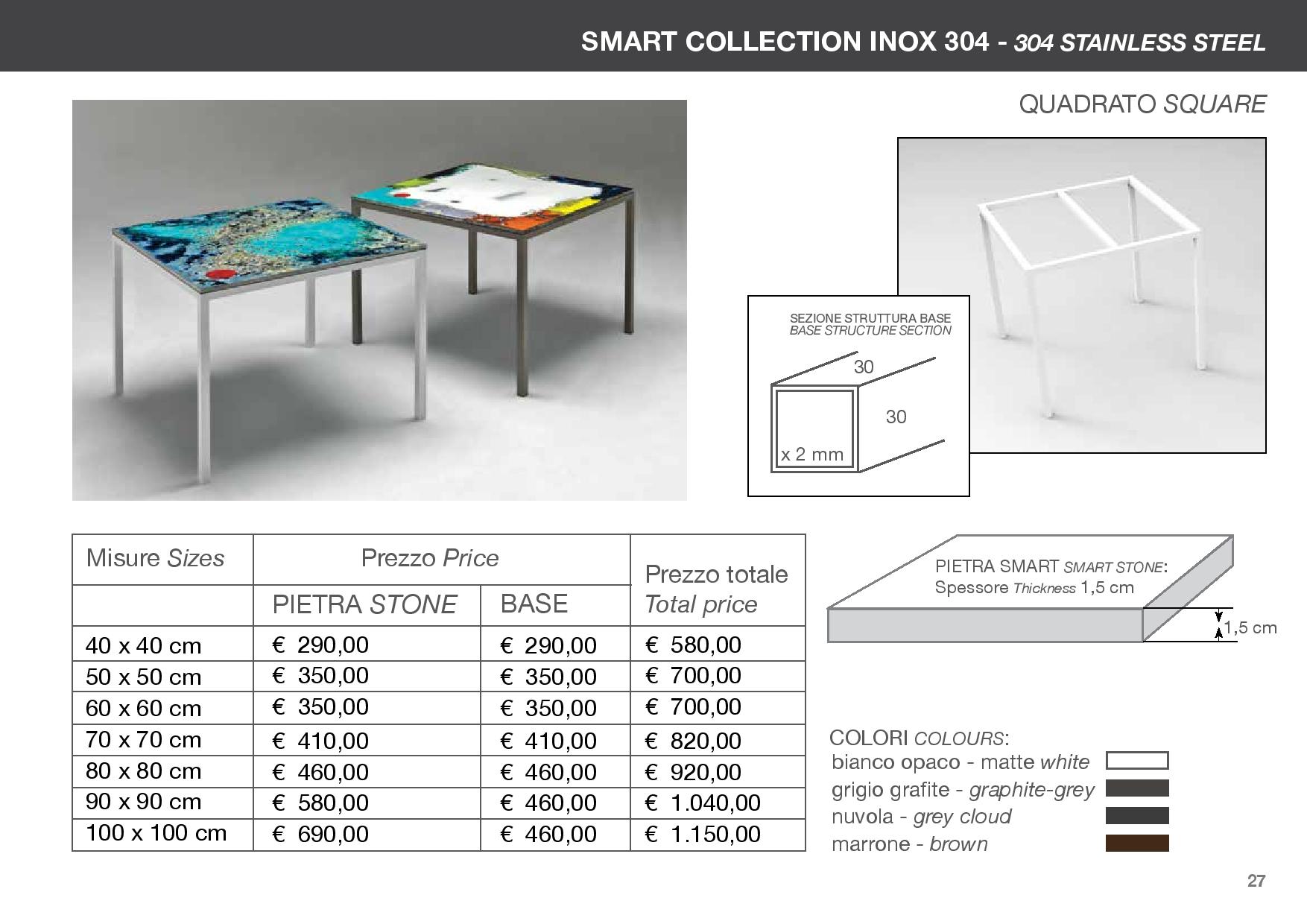 SMART COLLECTION INOX 304 - 304 STAINLESS STEEL

QUADRATO SQUARE

SEZIONE STRUTTURA BASE
BASE STRUCTURE SECTION

30

30

x 2 mm

| Misure Sizes | Prezzo Price | | Prezzo totale Total price |
|---|---|---|---|
| | PIETRA STONE | BASE | |
| 40 x 40 cm | € 290,00 | € 290,00 | € 580,00 |
| 50 x 50 cm | € 350,00 | € 350,00 | € 700,00 |
| 60 x 60 cm | € 350,00 | € 350,00 | € 700,00 |
| 70 x 70 cm | € 410,00 | € 410,00 | € 820,00 |
| 80 x 80 cm | € 460,00 | € 460,00 | € 920,00 |
| 90 x 90 cm | € 580,00 | € 460,00 | € 1.040,00 |
| 100 x 100 cm | € 690,00 | € 460,00 | € 1.150,00 |

PIETRA SMART SMART STONE:
Spessore Thickness 1,5 cm

1,5 cm

COLORI COLOURS:
bianco opaco - matte white
grigio grafite - graphite-grey
nuvola - grey cloud
marrone - brown

27